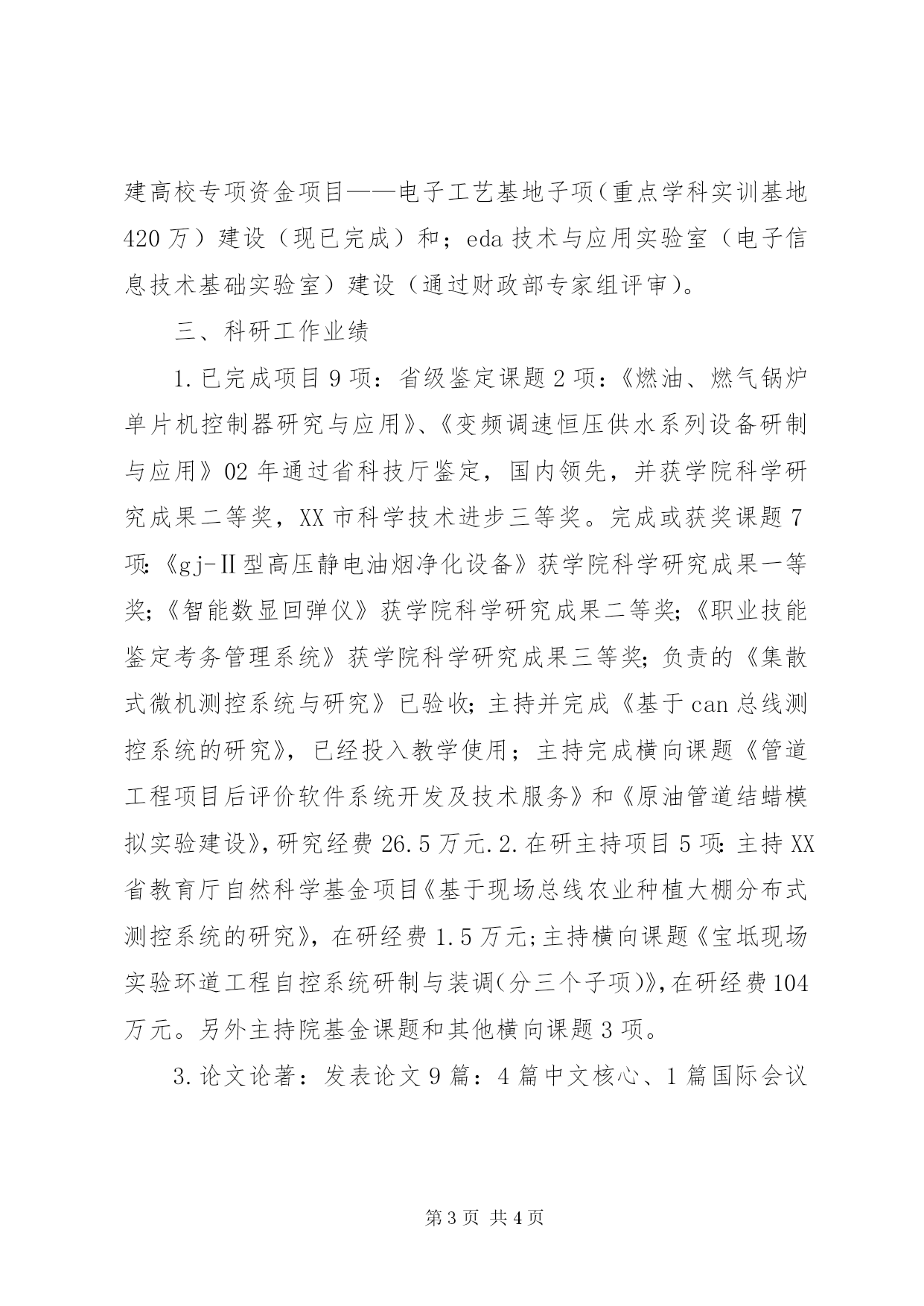 建高校专项资金项目——电子工艺基地子项(重点学科实训基地420万）建设（现已完成）和；eda技术与应用实验室（电子信息技术基础实验室）建设（通过财政部专家组评审)。

三、科研工作业绩

1.已完成项目9项：省级鉴定课题2项：《燃油、燃气锅炉单片机控制器研究与应用》、《变频调速恒压供水系列设备研制与应用》02年通过省科技厅鉴定，国内领先，并获学院科学研究成果二等奖，XX市科学技术进步三等奖。完成或获奖课题7项:《gj-Ⅱ型高压静电油烟净化设备》获学院科学研究成果一等奖;《智能数显回弹仪》获学院科学研究成果二等奖;《职业技能鉴定考务管理系统》获学院科学研究成果三等奖;负责的《集散式微机测控系统与研究》已验收;主持并完成《基于can总线测控系统的研究》，已经投入教学使用；主持完成横向课题《管道工程项目后评价软件系统开发及技术服务》和《原油管道结蜡模拟实验建设》,研究经费26.5万元.2.在研主持项目5项:主持XX省教育厅自然科学基金项目《基于现场总线农业种植大棚分布式测控系统的研究》，在研经费1.5万元;主持横向课题《宝坻现场实验环道工程自控系统研制与装调(分三个子项)》,在研经费104万元。另外主持院基金课题和其他横向课题3项。

3.论文论著：发表论文9篇：4篇中文核心、1篇国际会议

第3页 共4页